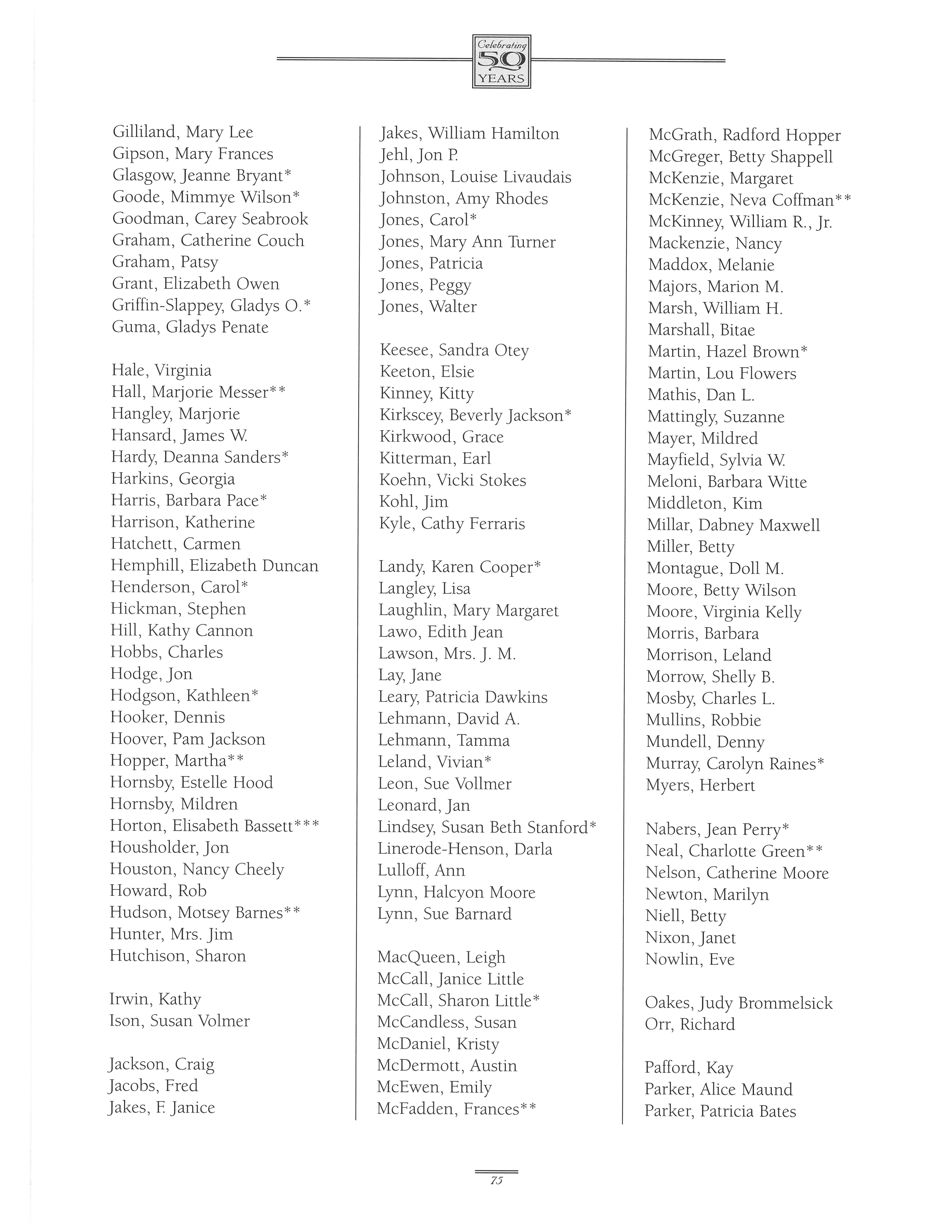 Celebrating 50 YEARS

Gilliland, Mary Lee
Gipson, Mary Frances
Glasgow, Jeanne Bryant*
Goode, Mimmye Wilson*
Goodman, Carey Seabrook
Graham, Catherine Couch
Graham, Patsy
Grant, Elizabeth Owen
Griffin-Slappey, Gladys O.*
Guma, Gladys Penate

Hale, Virginia
Hall, Marjorie Messer**
Hangley, Marjorie
Hansard, James W.
Hardy, Deanna Sanders*
Harkins, Georgia
Harris, Barbara Pace*
Harrison, Katherine
Hatchett, Carmen
Hemphill, Elizabeth Duncan
Henderson, Carol*
Hickman, Stephen
Hill, Kathy Cannon
Hobbs, Charles
Hodge, Jon
Hodgson, Kathleen*
Hooker, Dennis
Hoover, Pam Jackson
Hopper, Martha**
Hornsby, Estelle Hood
Hornsby, Mildren
Horton, Elisabeth Bassett***
Housholder, Jon
Houston, Nancy Cheely
Howard, Rob
Hudson, Motsey Barnes**
Hunter, Mrs. Jim
Hutchison, Sharon

Irwin, Kathy
Ison, Susan Volmer

Jackson, Craig
Jacobs, Fred
Jakes, F. Janice
Jakes, William Hamilton
Jehl, Jon P.
Johnson, Louise Livaudais
Johnston, Amy Rhodes
Jones, Carol*
Jones, Mary Ann Turner
Jones, Patricia
Jones, Peggy
Jones, Walter

Keesee, Sandra Otey
Keeton, Elsie
Kinney, Kitty
Kirkscey, Beverly Jackson*
Kirkwood, Grace
Kitterman, Earl
Koehn, Vicki Stokes
Kohl, Jim
Kyle, Cathy Ferraris

Landy, Karen Cooper*
Langley, Lisa
Laughlin, Mary Margaret
Lawo, Edith Jean
Lawson, Mrs. J. M.
Lay, Jane
Leary, Patricia Dawkins
Lehmann, David A.
Lehmann, Tamma
Leland, Vivian*
Leon, Sue Vollmer
Leonard, Jan
Lindsey, Susan Beth Stanford*
Linerode-Henson, Darla
Lulloff, Ann
Lynn, Halcyon Moore
Lynn, Sue Barnard

MacQueen, Leigh
McCall, Janice Little
McCall, Sharon Little*
McCandless, Susan
McDaniel, Kristy
McDermott, Austin
McEwen, Emily
McFadden, Frances**
McGrath, Radford Hopper
McGreger, Betty Shappell
McKenzie, Margaret
McKenzie, Neva Coffman**
McKinney, William R., Jr.
Mackenzie, Nancy
Maddox, Melanie
Majors, Marion M.
Marsh, William H.
Marshall, Bitae
Martin, Hazel Brown*
Martin, Lou Flowers
Mathis, Dan L.
Mattingly, Suzanne
Mayer, Mildred
Mayfield, Sylvia W.
Meloni, Barbara Witte
Middleton, Kim
Millar, Dabney Maxwell
Miller, Betty
Montague, Doll M.
Moore, Betty Wilson
Moore, Virginia Kelly
Morris, Barbara
Morrison, Leland
Morrow, Shelly B.
Mosby, Charles L.
Mullins, Robbie
Mundell, Denny
Murray, Carolyn Raines*
Myers, Herbert

Nabers, Jean Perry*
Neal, Charlotte Green**
Nelson, Catherine Moore
Newton, Marilyn
Niell, Betty
Nixon, Janet
Nowlin, Eve

Oakes, Judy Brommelsick
Orr, Richard

Pafford, Kay
Parker, Alice Maund
Parker, Patricia Bates

75